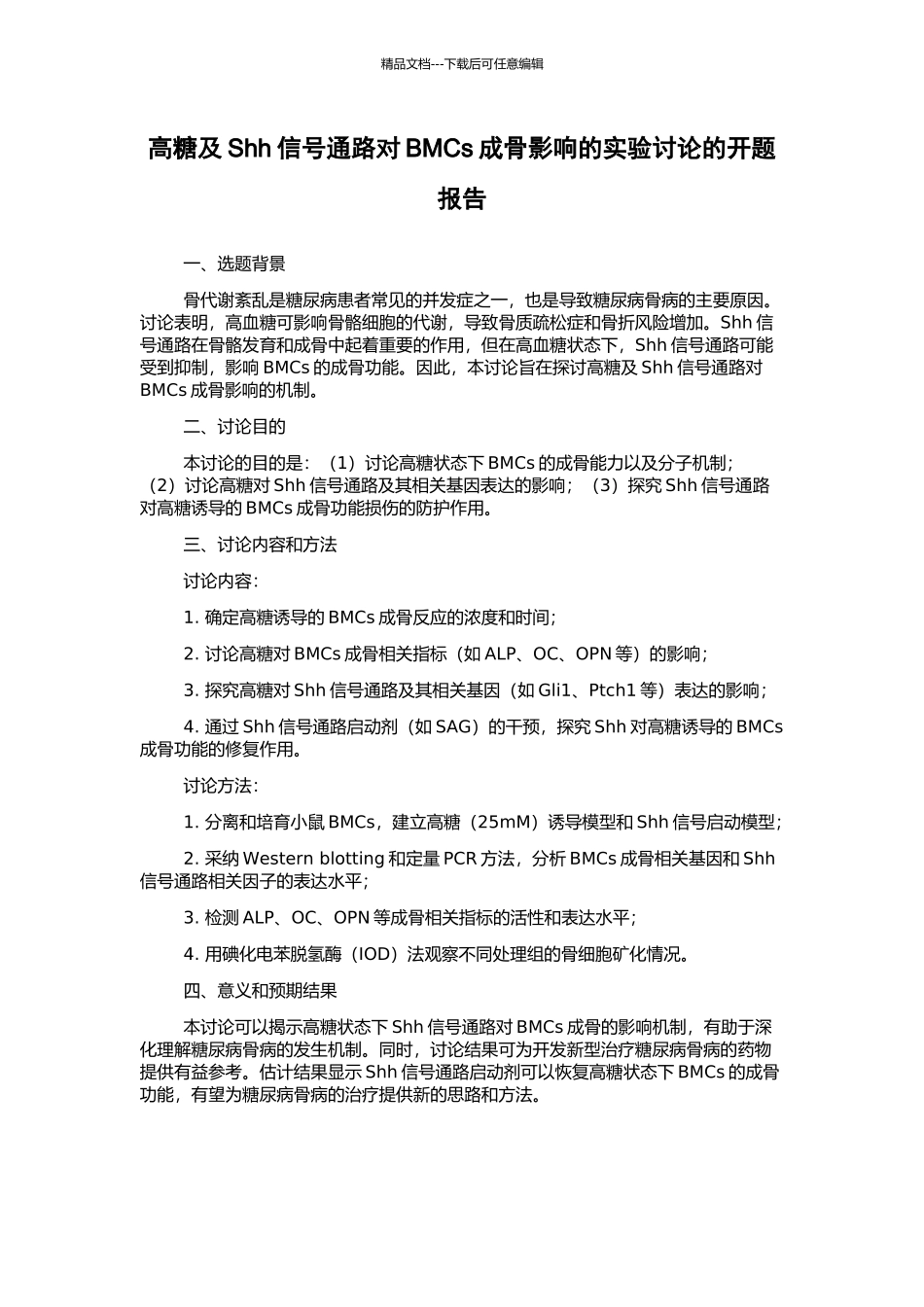 精品文档---下载后可任意编辑

高糖及 Shh 信号通路对 BMCs 成骨影响的实验讨论的开题报告

一、选题背景

骨代谢紊乱是糖尿病患者常见的并发症之一，也是导致糖尿病骨病的主要原因。讨论表明，高血糖可影响骨骼细胞的代谢，导致骨质疏松症和骨折风险增加。Shh 信号通路在骨骼发育和成骨中起着重要的作用，但在高血糖状态下，Shh 信号通路可能受到抑制，影响 BMCs 的成骨功能。因此，本讨论旨在探讨高糖及 Shh 信号通路对 BMCs 成骨影响的机制。

二、讨论目的

本讨论的目的是：（1）讨论高糖状态下 BMCs 的成骨能力以及分子机制；（2）讨论高糖对 Shh 信号通路及其相关基因表达的影响；（3）探究 Shh 信号通路对高糖诱导的 BMCs 成骨功能损伤的防护作用。

三、讨论内容和方法

讨论内容：

1. 确定高糖诱导的 BMCs 成骨反应的浓度和时间；

2. 讨论高糖对 BMCs 成骨相关指标（如 ALP、OC、OPN 等）的影响；

3. 探究高糖对 Shh 信号通路及其相关基因（如 Gli1、Ptch1 等）表达的影响；

4. 通过 Shh 信号通路启动剂（如 SAG）的干预，探究 Shh 对高糖诱导的 BMCs 成骨功能的修复作用。

讨论方法：

1. 分离和培育小鼠 BMCs，建立高糖（25mM）诱导模型和 Shh 信号启动模型；

2. 采纳 Western blotting 和定量 PCR 方法，分析 BMCs 成骨相关基因和 Shh 信号通路相关因子的表达水平；

3. 检测 ALP、OC、OPN 等成骨相关指标的活性和表达水平；

4. 用碘化电苯脱氢酶（IOD）法观察不同处理组的骨细胞矿化情况。

四、意义和预期结果

本讨论可以揭示高糖状态下 Shh 信号通路对 BMCs 成骨的影响机制，有助于深化理解糖尿病骨病的发生机制。同时，讨论结果可为开发新型治疗糖尿病骨病的药物提供有益参考。估计结果显示 Shh 信号通路启动剂可以恢复高糖状态下 BMCs 的成骨功能，有望为糖尿病骨病的治疗提供新的思路和方法。